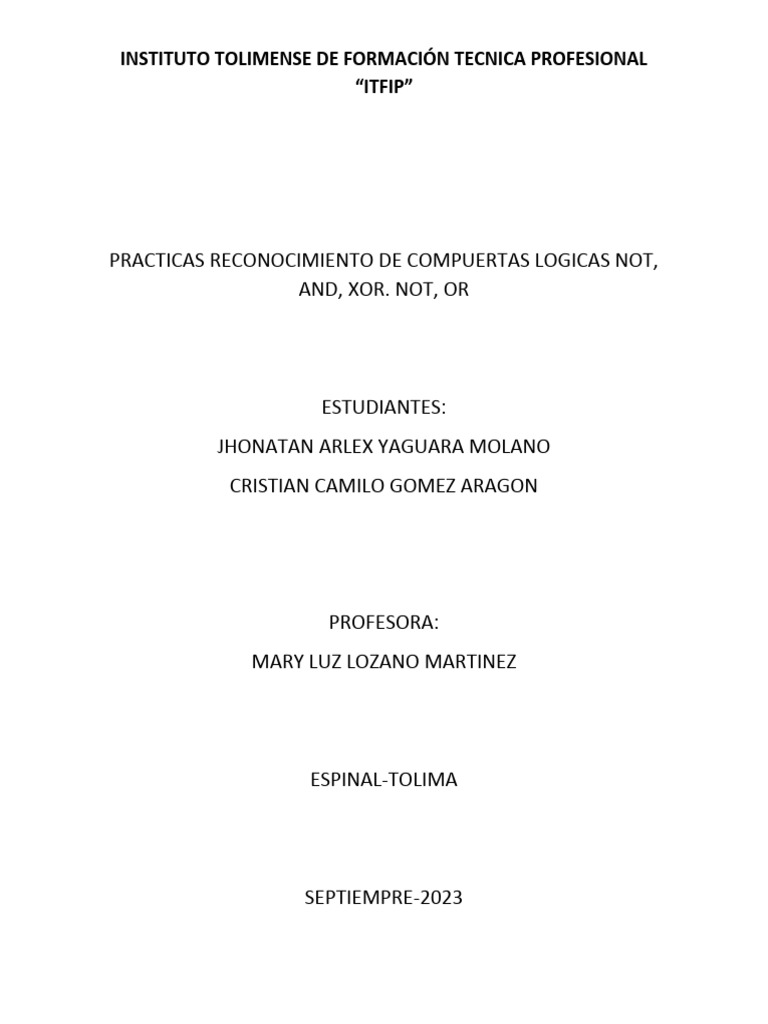 INSTITUTO TOLIMENSE DE FORMACIÓN TECNICA PROFESIONAL
“ITFIP”

PRACTICAS RECONOCIMIENTO DE COMPUERTAS LOGICAS NOT, AND, XOR. NOT, OR

ESTUDIANTES:
JHONATAN ARLEX YAGUARA MOLANO
CRISTIAN CAMILO GOMEZ ARAGON

PROFESORA:
MARY LUZ LOZANO MARTINEZ

ESPINAL-TOLIMA

SEPTIEMPRE-2023